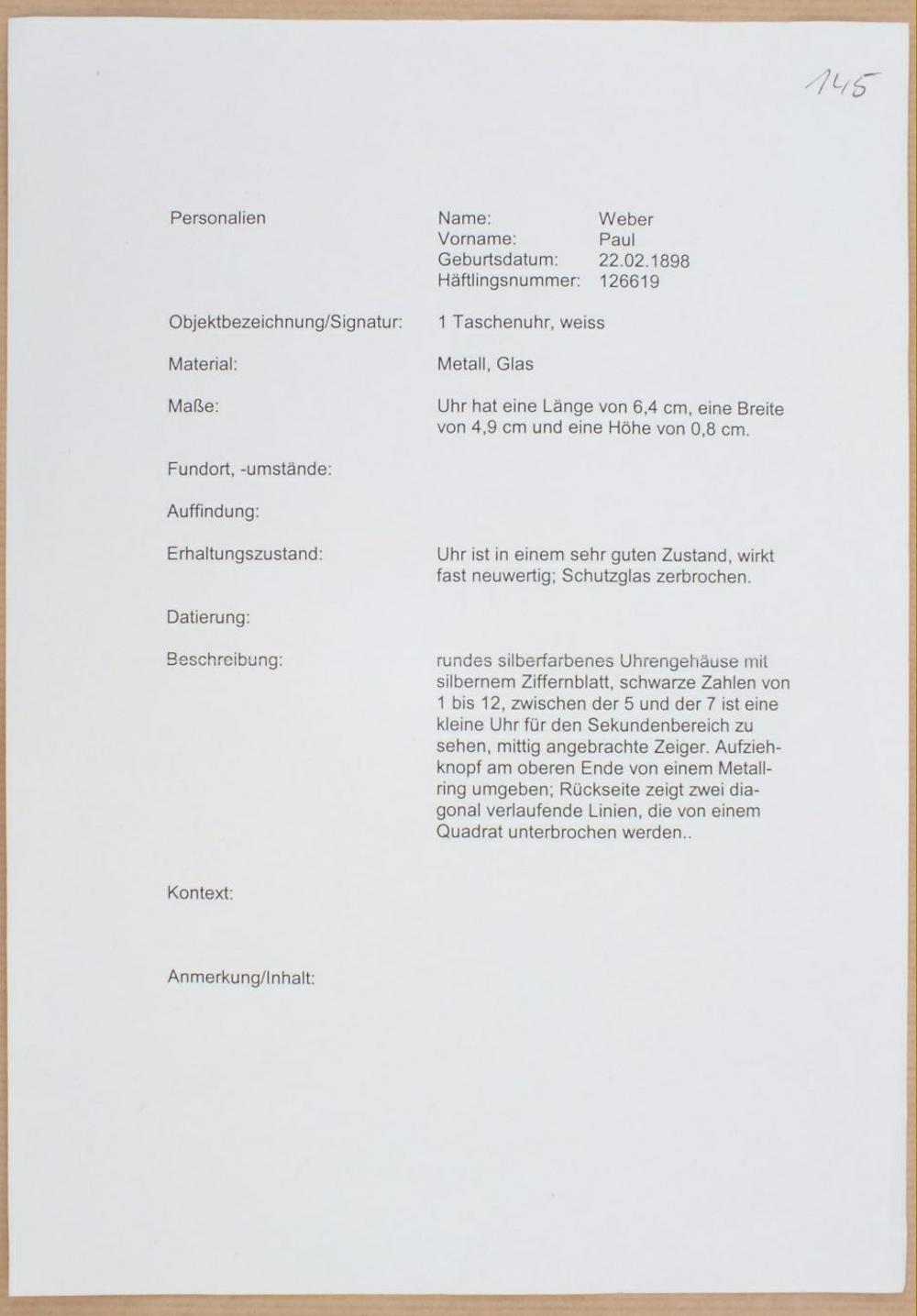 145

Personalien
Name: Weber
Vorname: Paul
Geburtsdatum: 22.02.1898
Häftlingsnummer: 126619

Objektbezeichnung/Signatur: 1 Taschenuhr, weiss

Material: Metall, Glas

Maße: Uhr hat eine Länge von 6,4 cm, eine Breite von 4,9 cm und eine Höhe von 0,8 cm.

Fundort, -umstände:

Auffindung:

Erhaltungszustand: Uhr ist in einem sehr guten Zustand, wirkt fast neuwertig; Schutzglas zerbrochen.

Datierung:

Beschreibung: rundes silberfarbenes Uhrengehäuse mit silbernem Ziffernblatt, schwarze Zahlen von 1 bis 12, zwischen der 5 und der 7 ist eine kleine Uhr für den Sekundenbereich zu sehen, mittig angebrachte Zeiger. Aufziehknopf am oberen Ende von einem Metallring umgeben; Rückseite zeigt zwei diagonal verlaufende Linien, die von einem Quadrat unterbrochen werden..

Kontext:

Anmerkung/Inhalt: